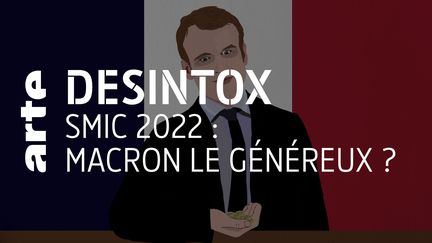 arte
DESINTOX
SMIC 2022 :
MACRON LE GÉNÉREUX ?